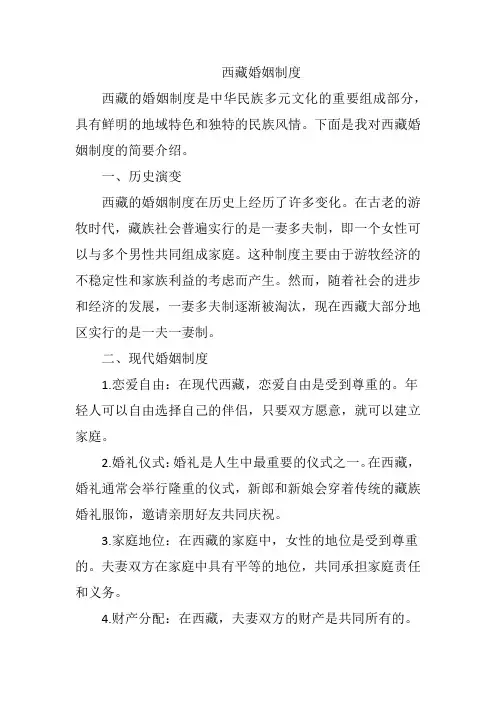 西藏婚姻制度

西藏的婚姻制度是中华民族多元文化的重要组成部分，具有鲜明的地域特色和独特的民族风情。下面是我对西藏婚姻制度的简要介绍。

一、历史演变

西藏的婚姻制度在历史上经历了许多变化。在古老的游牧时代，藏族社会普遍实行的是一妻多夫制，即一个女性可以与多个男性共同组成家庭。这种制度主要由于游牧经济的不稳定性和家族利益的考虑而产生。然而，随着社会的进步和经济的发展，一妻多夫制逐渐被淘汰，现在西藏大部分地区实行的是一夫一妻制。

二、现代婚姻制度

1.恋爱自由：在现代西藏，恋爱自由是受到尊重的。年轻人可以自由选择自己的伴侣，只要双方愿意，就可以建立家庭。

2.婚礼仪式：婚礼是人生中最重要的仪式之一。在西藏，婚礼通常会举行隆重的仪式，新郎和新娘会穿着传统的藏族婚礼服饰，邀请亲朋好友共同庆祝。

3.家庭地位：在西藏的家庭中，女性的地位是受到尊重的。夫妻双方在家庭中具有平等的地位，共同承担家庭责任和义务。

4.财产分配：在西藏，夫妻双方的财产是共同所有的。